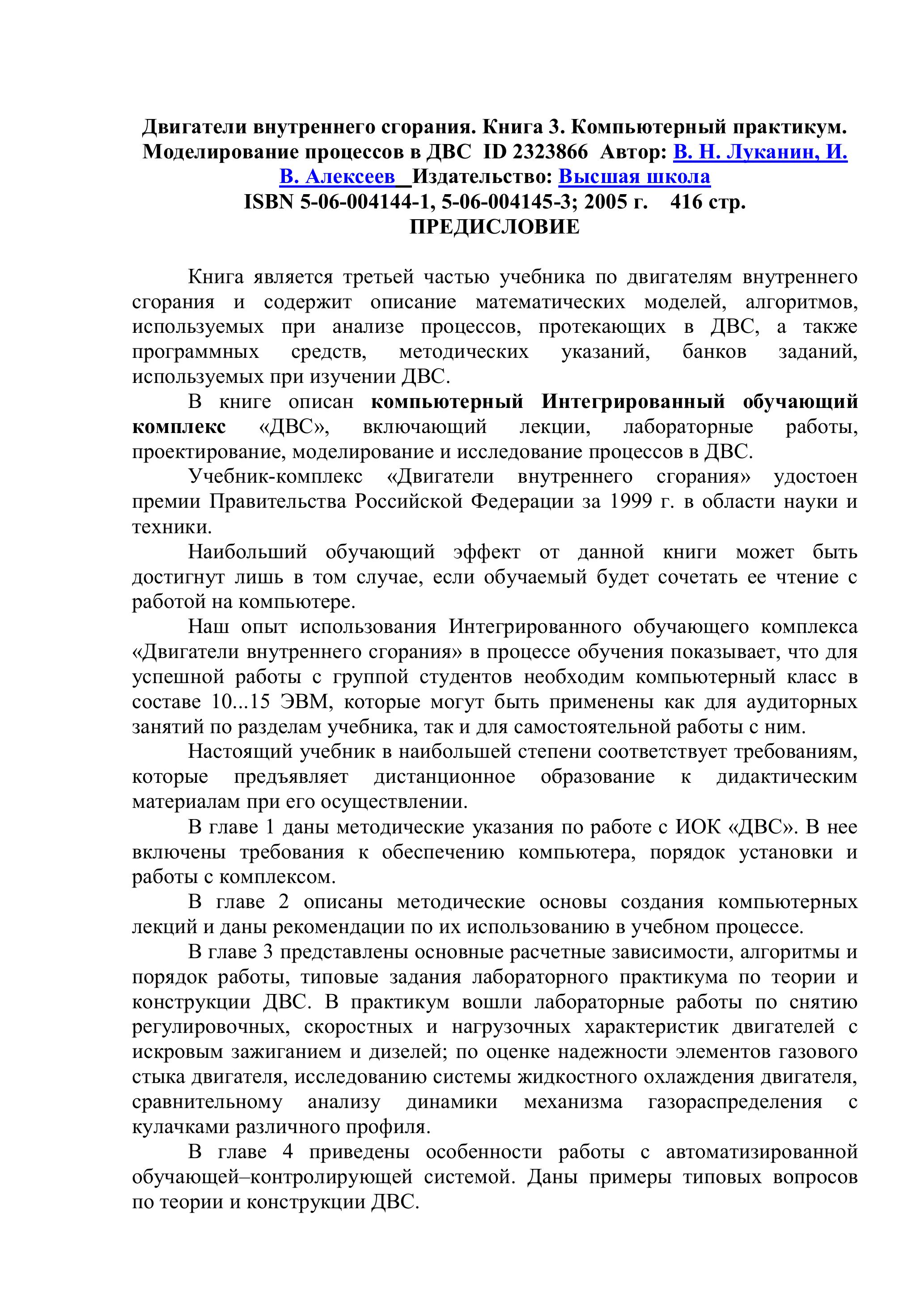 Двигатели внутреннего сгорания. Книга 3. Компьютерный практикум. Моделирование процессов в ДВС ID 2323866 Автор: В. Н. Луканин, И. В. Алексеев Издательство: Высшая школа
ISBN 5-06-004144-1, 5-06-004145-3; 2005 г. 416 стр.
ПРЕДИСЛОВИЕ

Книга является третьей частью учебника по двигателям внутреннего сгорания и содержит описание математических моделей, алгоритмов, используемых при анализе процессов, протекающих в ДВС, а также программных средств, методических указаний, банков заданий, используемых при изучении ДВС.

В книге описан компьютерный Интегрированный обучающий комплекс «ДВС», включающий лекции, лабораторные работы, проектирование, моделирование и исследование процессов в ДВС.

Учебник-комплекс «Двигатели внутреннего сгорания» удостоен премии Правительства Российской Федерации за 1999 г. в области науки и техники.

Наибольший обучающий эффект от данной книги может быть достигнут лишь в том случае, если обучаемый будет сочетать ее чтение с работой на компьютере.

Наш опыт использования Интегрированного обучающего комплекса «Двигатели внутреннего сгорания» в процессе обучения показывает, что для успешной работы с группой студентов необходим компьютерный класс в составе 10...15 ЭВМ, которые могут быть применены как для аудиторных занятий по разделам учебника, так и для самостоятельной работы с ним.

Настоящий учебник в наибольшей степени соответствует требованиям, которые предъявляет дистанционное образование к дидактическим материалам при его осуществлении.

В главе 1 даны методические указания по работе с ИОК «ДВС». В нее включены требования к обеспечению компьютера, порядок установки и работы с комплексом.

В главе 2 описаны методические основы создания компьютерных лекций и даны рекомендации по их использованию в учебном процессе.

В главе 3 представлены основные расчетные зависимости, алгоритмы и порядок работы, типовые задания лабораторного практикума по теории и конструкции ДВС. В практикум вошли лабораторные работы по снятию регулировочных, скоростных и нагрузочных характеристик двигателей с искровым зажиганием и дизелей; по оценке надежности элементов газового стыка двигателя, исследованию системы жидкостного охлаждения двигателя, сравнительному анализу динамики механизма газораспределения с кулачками различного профиля.

В главе 4 приведены особенности работы с автоматизированной обучающей–контролирующей системой. Даны примеры типовых вопросов по теории и конструкции ДВС.